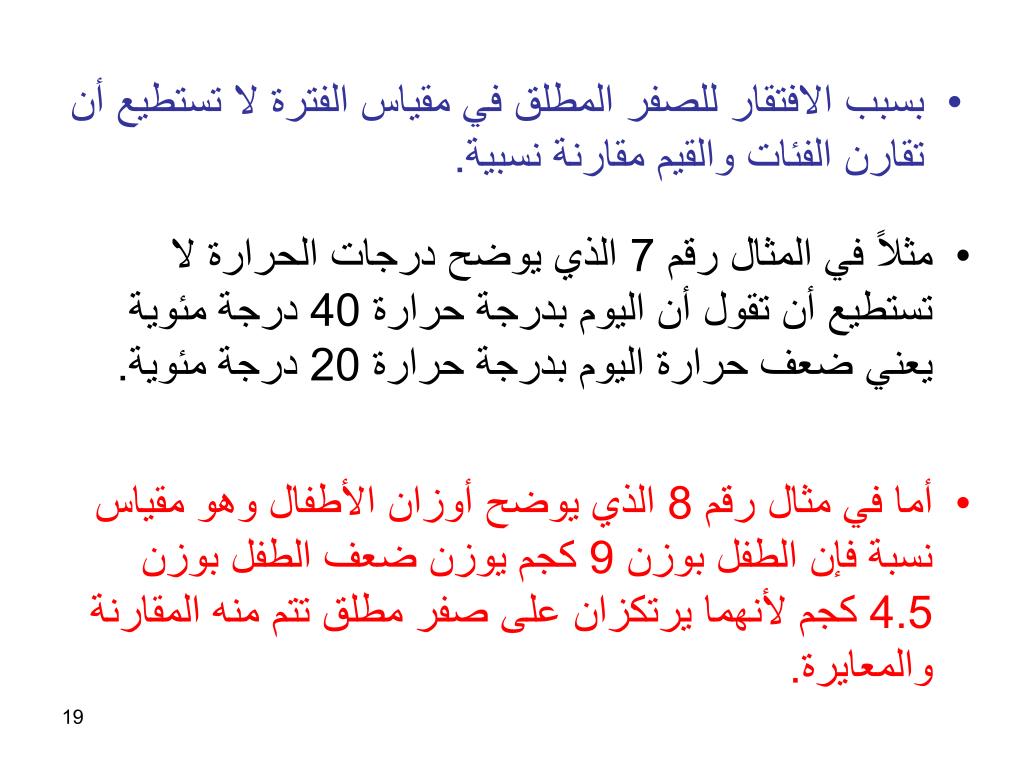 • بسبب الافتقار للصفر المطلق في مقياس الفترة لا تستطيع أن تقارن الفئات والقيم مقارنة نسبية.

• مثلاً في المثال رقم 7 الذي يوضح درجات الحرارة لا تستطيع أن تقول أن اليوم بدرجة حرارة 40 درجة مئوية يعني ضعف حرارة اليوم بدرجة حرارة 20 درجة مئوية.

• أما في مثال رقم 8 الذي يوضح أوزان الأطفال وهو مقياس نسبة فإن الطفل بوزن 9 كجم يوزن ضعف الطفل بوزن 4.5 كجم لأنهما يرتكزان على صفر مطلق تتم منه المقارنة والمعايرة.

19